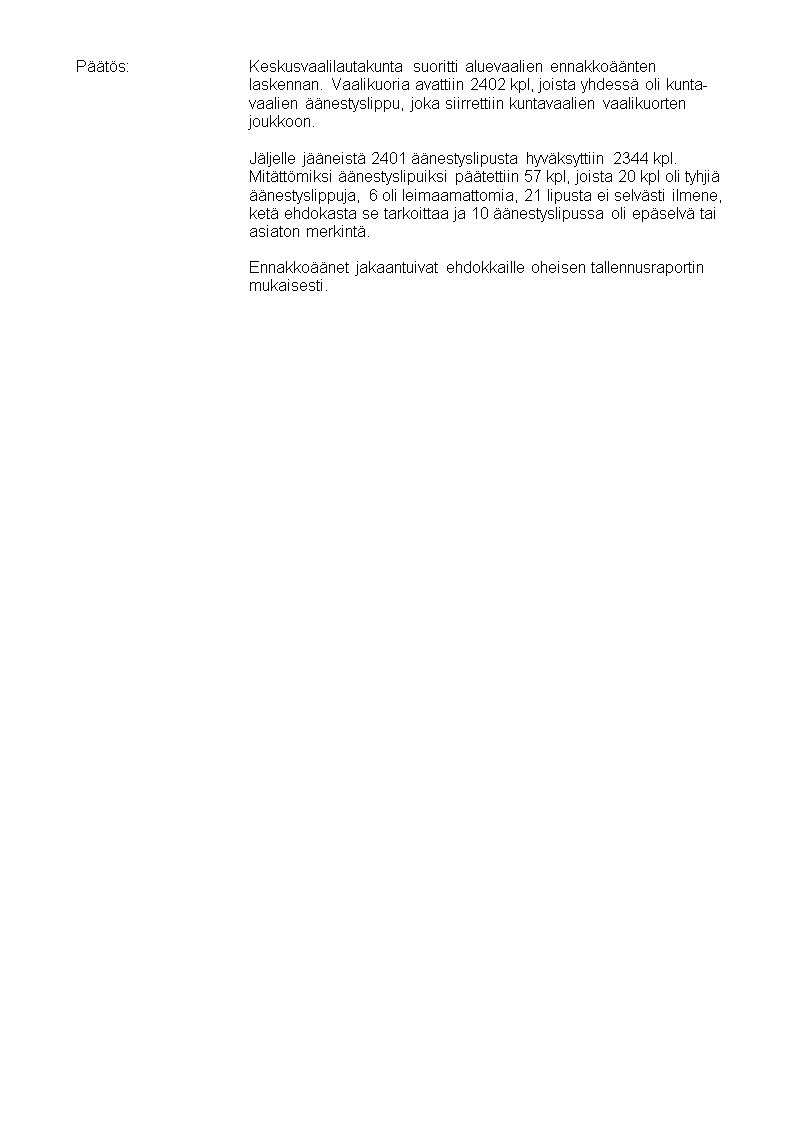 Päätös:

Keskusvaalilautakunta suoritti aluevaalien ennakkoäänten laskennan. Vaalikuoria avattiin 2402 kpl, joista yhdessä oli kuntavaalien äänestyslippu, joka siirrettiin kuntavaalien vaalikuorten joukkoon.

Jäljelle jääneistä 2401 äänestyslipusta hyväksyttiin 2344 kpl. Mitättömiksi äänestyslipuiksi päätettiin 57 kpl, joista 20 kpl oli tyhjiä äänestyslippuja, 6 oli leimaamattomia, 21 lipusta ei selvästi ilmene, ketä ehdokasta se tarkoittaa ja 10 äänestyslipussa oli epäselvä tai asiaton merkintä.

Ennakkoäänet jakaantuivat ehdokkaille oheisen tallennusraportin mukaisesti.